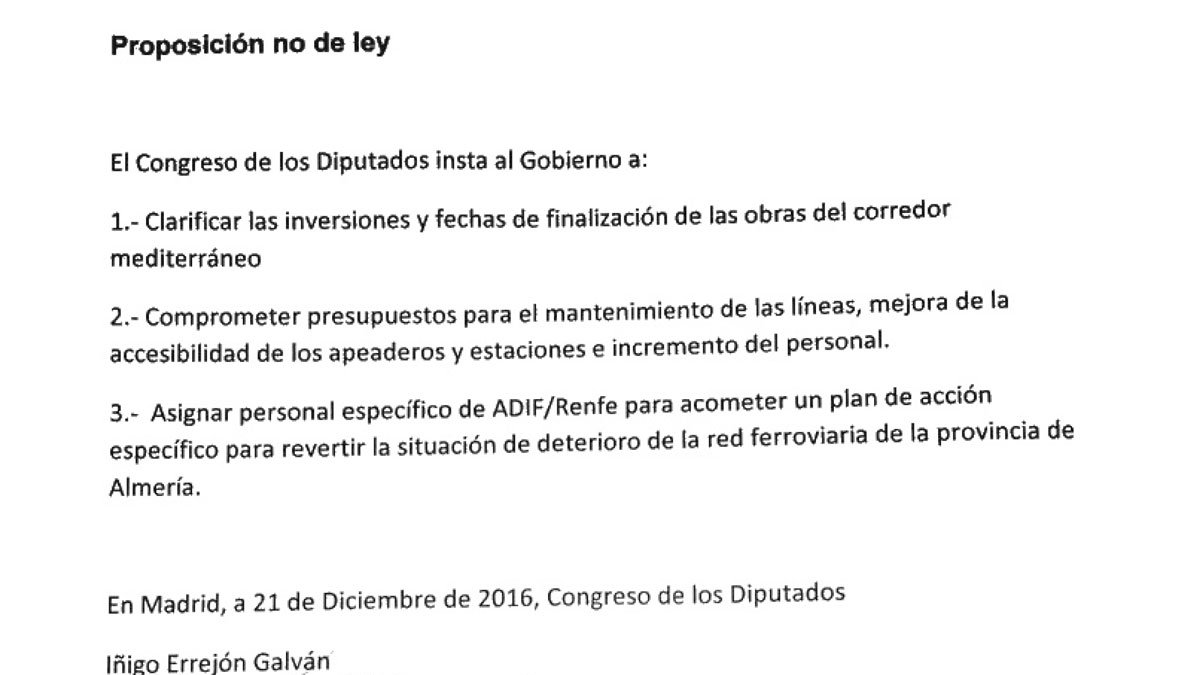 Proposición no de ley

El Congreso de los Diputados insta al Gobierno a:

1.- Clarificar las inversiones y fechas de finalización de las obras del corredor mediterráneo

2.- Comprometer presupuestos para el mantenimiento de las líneas, mejora de la accesibilidad de los apeaderos y estaciones e incremento del personal.

3.- Asignar personal específico de ADIF/Renfe para acometer un plan de acción específico para revertir la situación de deterioro de la red ferroviaria de la provincia de Almería.

En Madrid, a 21 de Diciembre de 2016, Congreso de los Diputados

Iñigo Errejón Galván